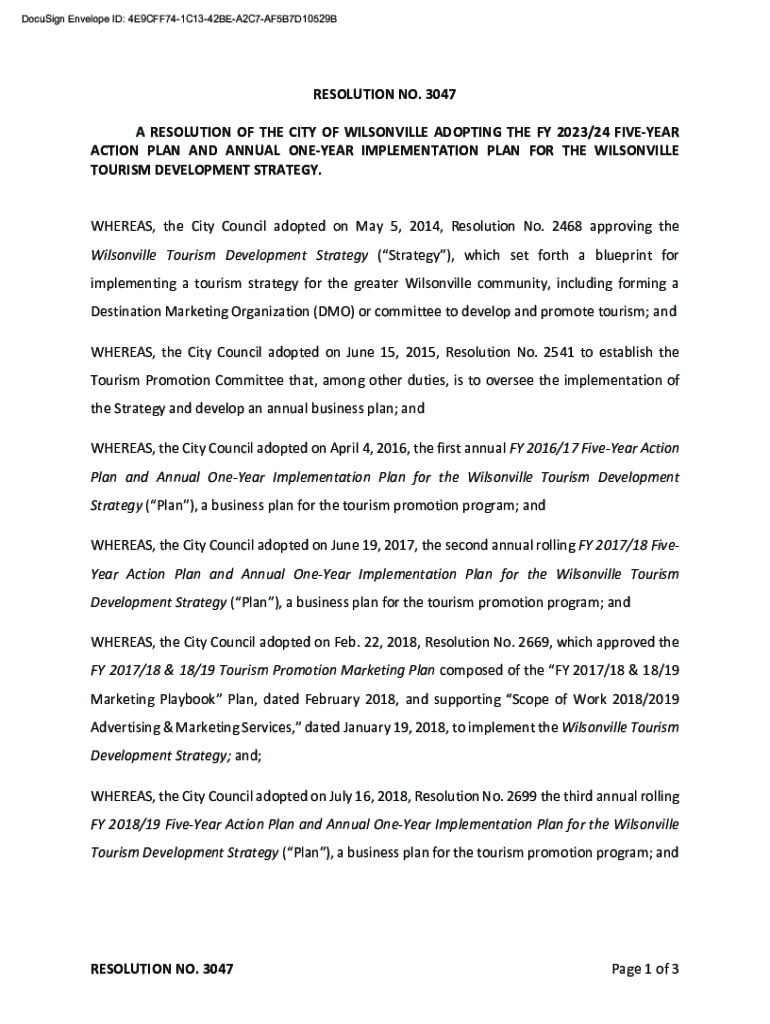 DocuSign Envelope ID: 4E9CFF74-1C13-42BE-A2C7-AF5B7D10529B

RESOLUTION NO. 3047

A RESOLUTION OF THE CITY OF WILSONVILLE ADOPTING THE FY 2023/24 FIVE-YEAR ACTION PLAN AND ANNUAL ONE-YEAR IMPLEMENTATION PLAN FOR THE WILSONVILLE TOURISM DEVELOPMENT STRATEGY.

WHEREAS, the City Council adopted on May 5, 2014, Resolution No. 2468 approving the Wilsonville Tourism Development Strategy ("Strategy"), which set forth a blueprint for implementing a tourism strategy for the greater Wilsonville community, including forming a Destination Marketing Organization (DMO) or committee to develop and promote tourism; and

WHEREAS, the City Council adopted on June 15, 2015, Resolution No. 2541 to establish the Tourism Promotion Committee that, among other duties, is to oversee the implementation of the Strategy and develop an annual business plan; and

WHEREAS, the City Council adopted on April 4, 2016, the first annual FY 2016/17 Five-Year Action Plan and Annual One-Year Implementation Plan for the Wilsonville Tourism Development Strategy ("Plan"), a business plan for the tourism promotion program; and

WHEREAS, the City Council adopted on June 19, 2017, the second annual rolling FY 2017/18 Five-Year Action Plan and Annual One-Year Implementation Plan for the Wilsonville Tourism Development Strategy ("Plan"), a business plan for the tourism promotion program; and

WHEREAS, the City Council adopted on Feb. 22, 2018, Resolution No. 2669, which approved the FY 2017/18 & 18/19 Tourism Promotion Marketing Plan composed of the "FY 2017/18 & 18/19 Marketing Playbook" Plan, dated February 2018, and supporting "Scope of Work 2018/2019 Advertising & Marketing Services," dated January 19, 2018, to implement the Wilsonville Tourism Development Strategy; and;

WHEREAS, the City Council adopted on July 16, 2018, Resolution No. 2699 the third annual rolling FY 2018/19 Five-Year Action Plan and Annual One-Year Implementation Plan for the Wilsonville Tourism Development Strategy ("Plan"), a business plan for the tourism promotion program; and

RESOLUTION NO. 3047

Page 1 of 3